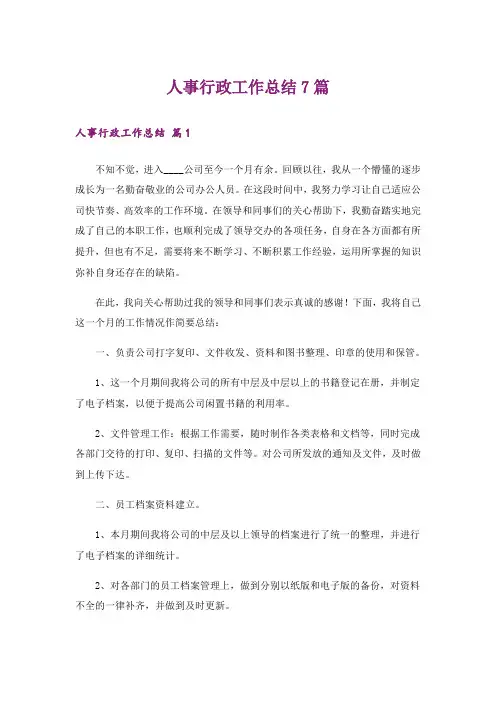 人事行政工作总结7篇

人事行政工作总结 篇1

不知不觉，进入____公司至今一个月有余。回顾以往，我从一个懵懂的逐步成长为一名勤奋敬业的公司办公人员。在这段时间中，我努力学习让自己适应公司快节奏、高效率的工作环境，在领导和同事们的关心帮助下，我勤奋踏实地完成了自己的本职工作，也顺利完成了领导交办的各项任务，自身在各方面都有所提升，但也有不足，需要将来不断学习、不断积累工作经验，运用所掌握的知识弥补自身还存在的缺陷。

在此，我向关心帮助过我的领导和同事们表示真诚的感谢！下面，我将自己这一个月的工作情况作简要总结：

一、负责公司打字复印、文件收发、资料和图书整理、印章的使用和保管。

1、这一个月期间我将公司的所有中层及中层以上的书籍登记在册，并制定了电子档案，以便于提高公司闲置书籍的利用率。

2、文件管理工作：根据工作需要，随时制作各类表格和文档等，同时完成各部门交待的打印、复印、扫描的文件等。对公司所发放的通知及文件，及时做到上传下达。

二、员工档案资料建立。

1、本月期间我将公司的中层及以上领导的档案进行了统一的整理，并进行了电子档案的详细统计。

2、对各部门的员工档案管理上，做到分别以纸版和电子版的备份，对资料不全的一律补齐，并做到及时更新。